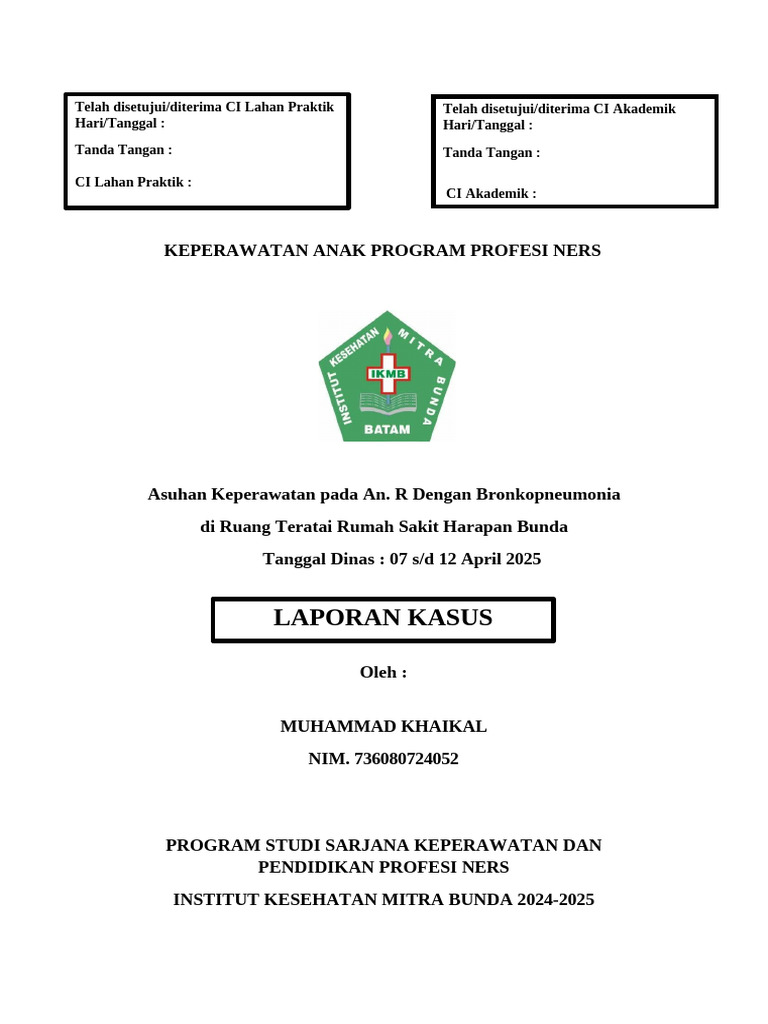 Telah disetujui/diterima CI Lahan Praktik
Hari/Tanggal :

Tanda Tangan :

CI Lahan Praktik :

Telah disetujui/diterima CI Akademik
Hari/Tanggal :

Tanda Tangan :

CI Akademik :

KEPERAWATAN ANAK PROGRAM PROFESI NERS

INSTITUT KESEHATAN MITRA BUNDA
IKMB
BATAM

Asuhan Keperawatan pada An. R Dengan Bronkopneumonia

di Ruang Teratai Rumah Sakit Harapan Bunda

Tanggal Dinas : 07 s/d 12 April 2025

LAPORAN KASUS

Oleh :

MUHAMMAD KHAIKAL

NIM. 736080724052

PROGRAM STUDI SARJANA KEPERAWATAN DAN PENDIDIKAN PROFESI NERS

INSTITUT KESEHATAN MITRA BUNDA 2024-2025